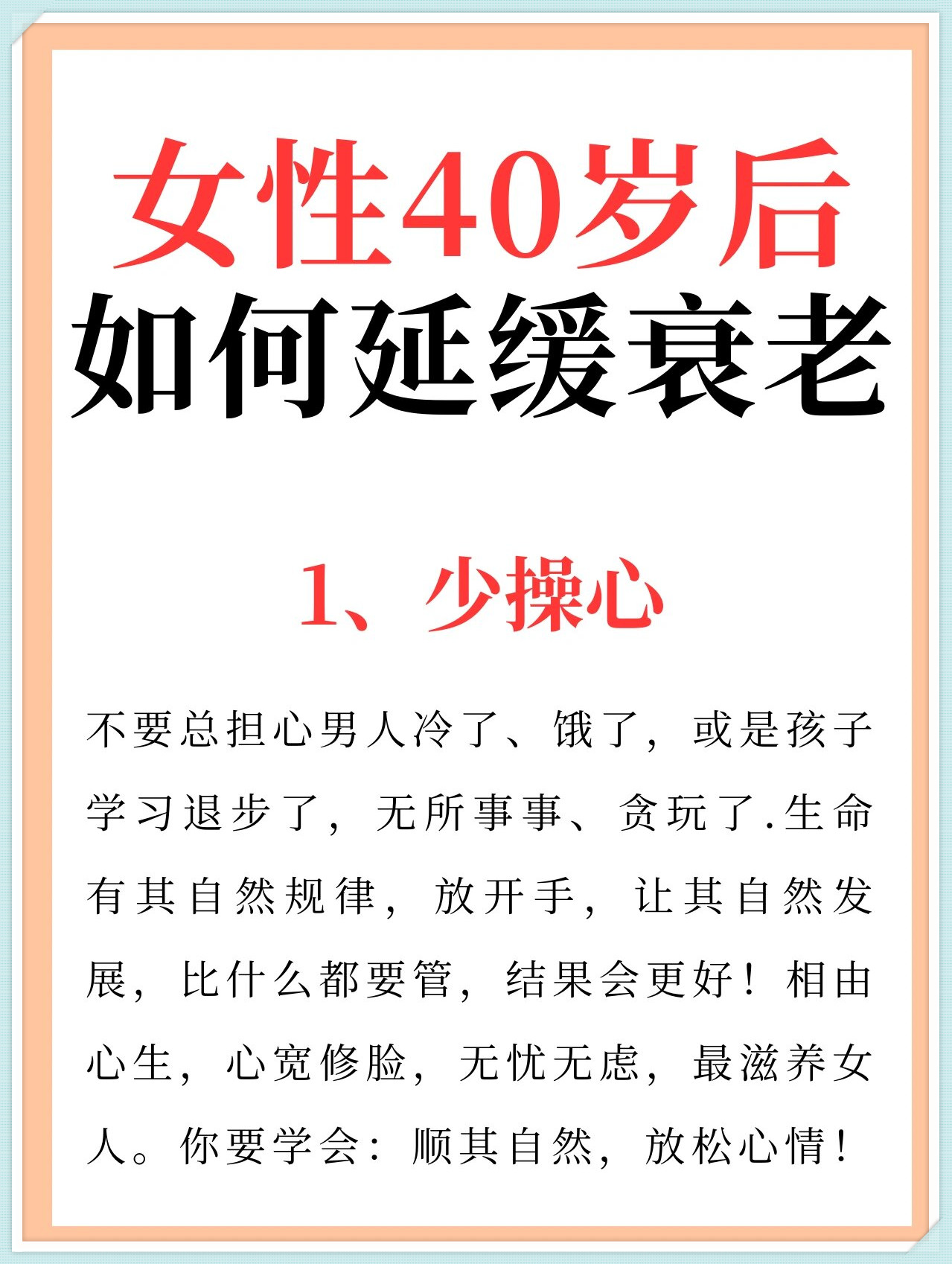 女性40岁后
如何延缓衰老

1、少操心

不要总担心男人冷了、饿了，或是孩子学习退步了，无所事事、贪玩了.生命有其自然规律，放开手，让其自然发展，比什么都要管，结果会更好！相由心生，心宽修脸，无忧无虑，最滋养女人。你要学会：顺其自然，放松心情！